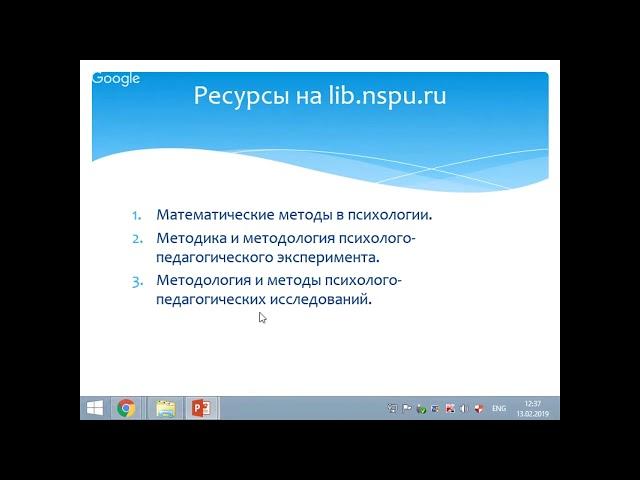 Google

Ресурсы на lib.nspu.ru

1. Математические методы в психологии.
2. Методика и методология психолого-педагогического эксперимента.
3. Методология и методы психолого-педагогических исследований.

ENG
12:37
13.02.2019